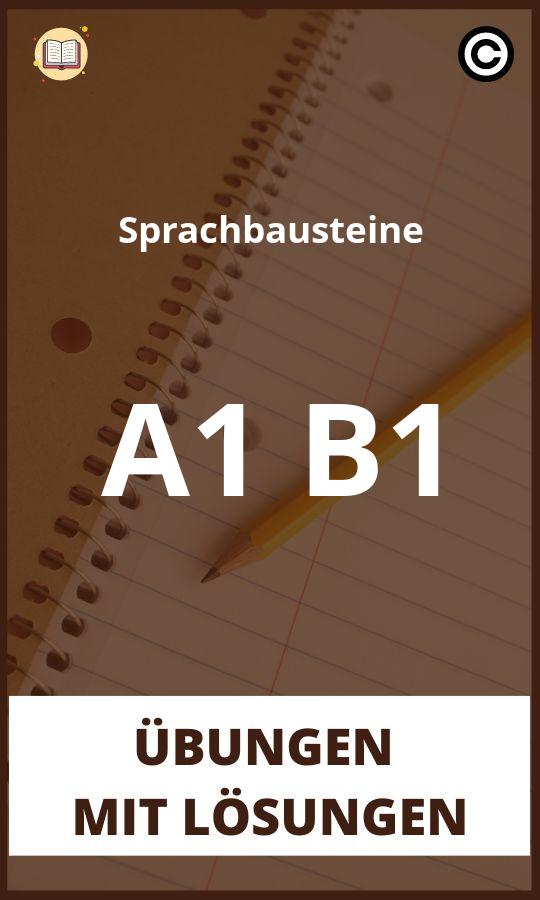 Sprachbausteine

A1 B1

ÜBUNGEN
MIT LÖSUNGEN